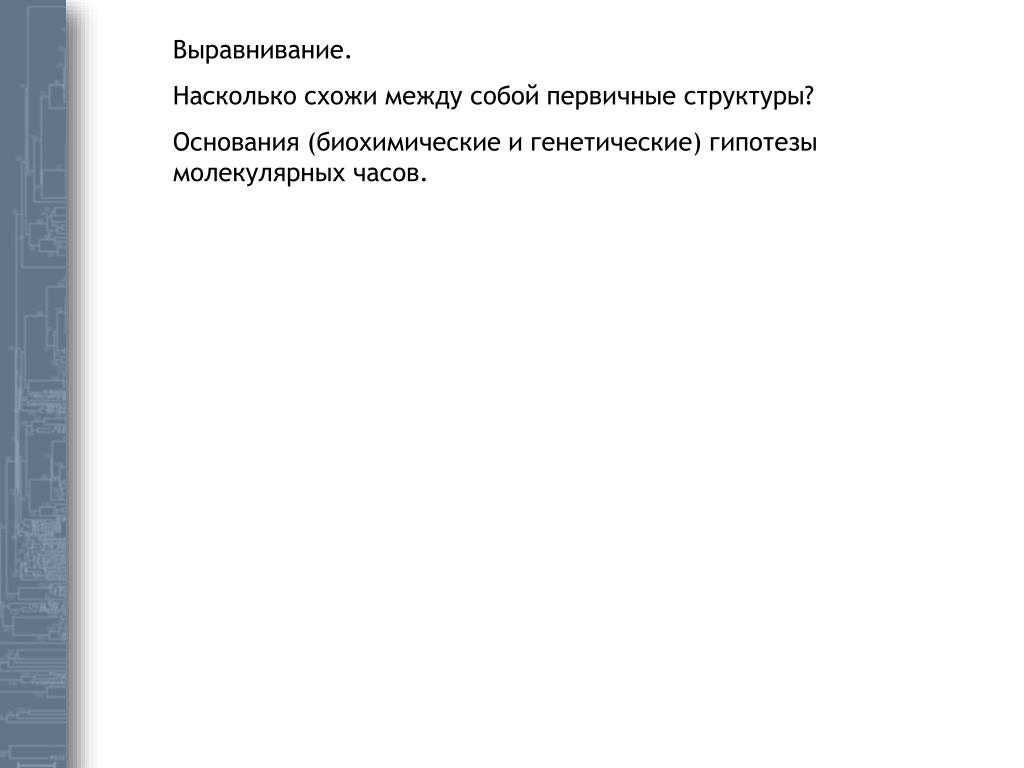 Выравнивание.

Насколько схожи между собой первичные структуры?

Основания (биохимические и генетические) гипотезы молекулярных часов.